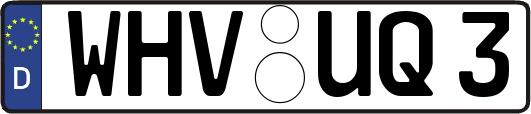 D WHV UQ 3